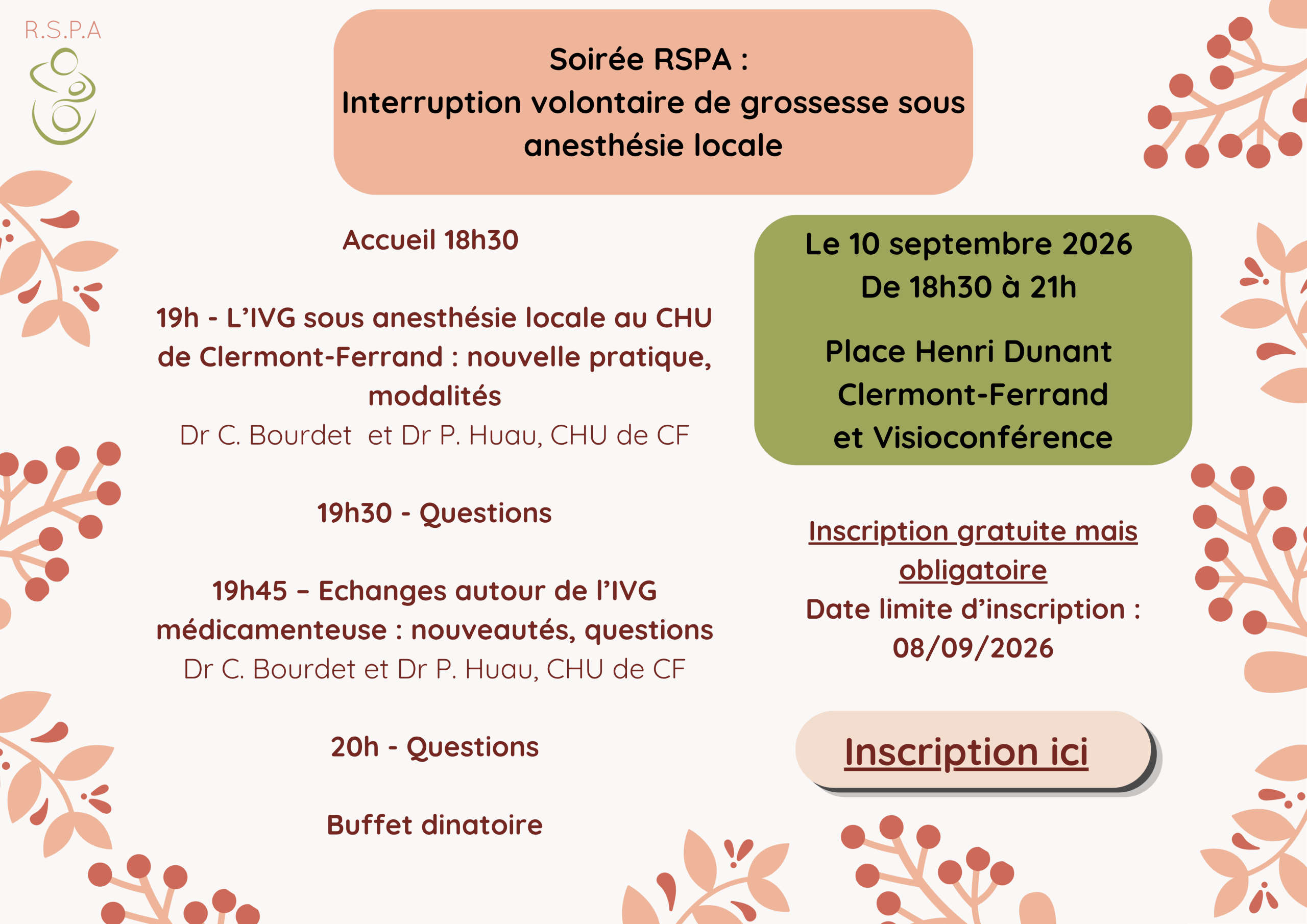 R.S.P.A

Soirée RSPA :
Interruption volontaire de grossesse sous anesthésie locale

Accueil 18h30

19h - L'IVG sous anesthésie locale au CHU de Clermont-Ferrand : nouvelle pratique, modalités
Dr C. Bourdet et Dr P. Huau, CHU de CF

19h30 - Questions

19h45 – Echanges autour de l'IVG médicamenteuse : nouveautés, questions
Dr C. Bourdet et Dr P. Huau, CHU de CF

20h - Questions

Buffet dinatoire

Le 10 septembre 2026
De 18h30 à 21h

Place Henri Dunant
Clermont-Ferrand
et Visioconférence

Inscription gratuite mais obligatoire
Date limite d'inscription : 08/09/2026

Inscription ici